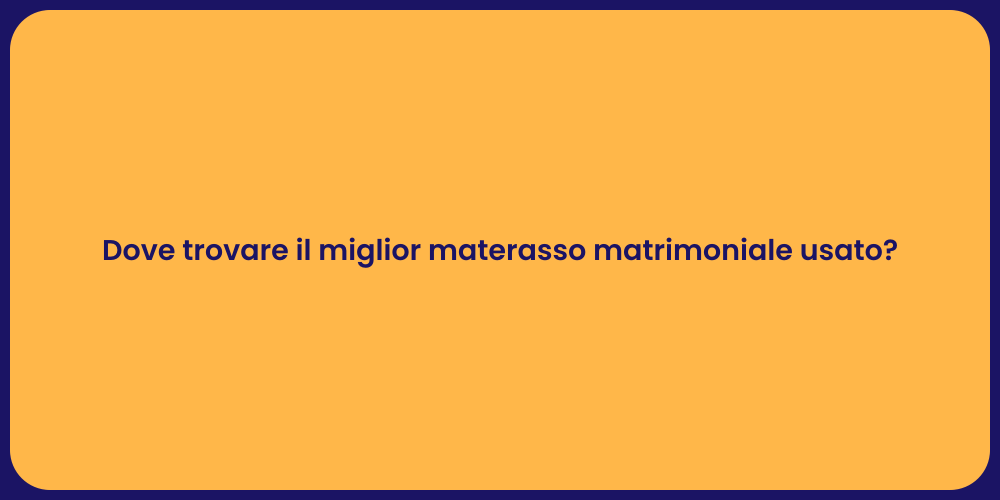 Dove trovare il miglior materasso matrimoniale usato?